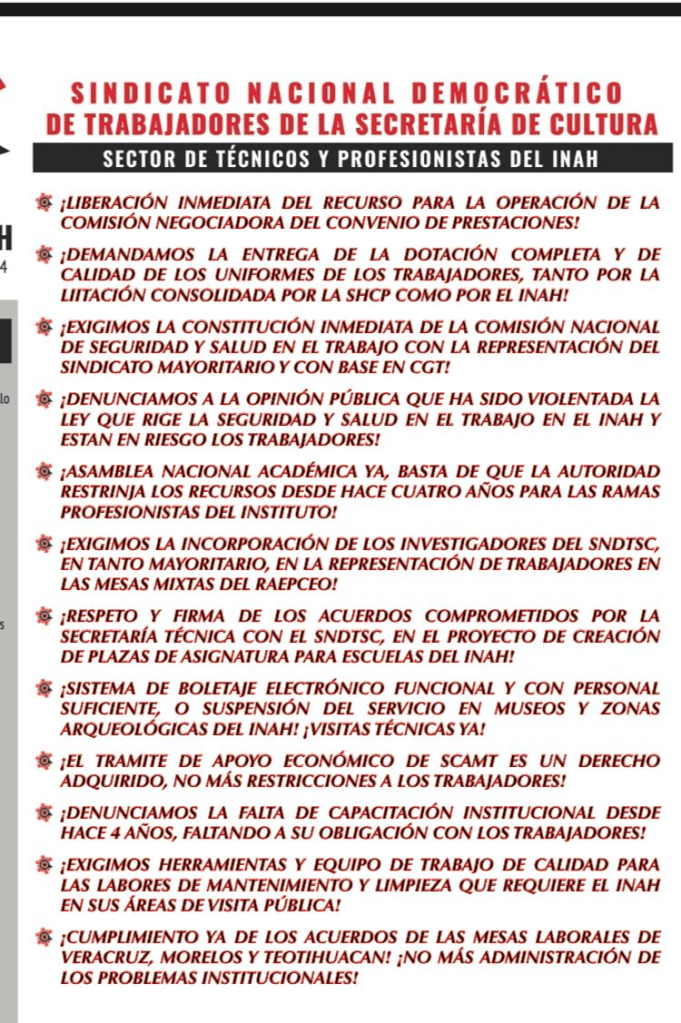 SINDICATO NACIONAL DEMOCRÁTICO DE TRABAJADORES DE LA SECRETARÍA DE CULTURA

SECTOR DE TÉCNICOS Y PROFESIONISTAS DEL INAH

¡LIBERACIÓN INMEDIATA DEL RECURSO PARA LA OPERACIÓN DE LA COMISIÓN NEGOCIADORA DEL CONVENIO DE PRESTACIONES!

¡DEMANDAMOS LA ENTREGA DE LA DOTACIÓN COMPLETA Y DE CALIDAD DE LOS UNIFORMES DE LOS TRABAJADORES, TANTO POR LA LIITACIÓN CONSOLIDADA POR LA SHCP COMO POR EL INAH!

¡EXIGIMOS LA CONSTITUCIÓN INMEDIATA DE LA COMISIÓN NACIONAL DE SEGURIDAD Y SALUD EN EL TRABAJO CON LA REPRESENTACIÓN DEL SINDICATO MAYORITARIO Y CON BASE EN CGT!

¡DENUNCIAMOS A LA OPINIÓN PÚBLICA QUE HA SIDO VIOLENTADA LA LEY QUE RIGE LA SEGURIDAD Y SALUD EN EL TRABAJO EN EL INAH Y ESTAN EN RIESGO LOS TRABAJADORES!

¡ASAMBLEA NACIONAL ACADÉMICA YA, BASTA DE QUE LA AUTORIDAD RESTRINJA LOS RECURSOS DESDE HACE CUATRO AÑOS PARA LAS RAMAS PROFESIONISTAS DEL INSTITUTO!

¡EXIGIMOS LA INCORPORACIÓN DE LOS INVESTIGADORES DEL SNDTSC, EN TANTO MAYORITARIO, EN LA REPRESENTACIÓN DE TRABAJADORES EN LAS MESAS MIXTAS DEL RAEPCEO!

¡RESPETO Y FIRMA DE LOS ACUERDOS COMPROMETIDOS POR LA SECRETARÍA TÉCNICA CON EL SNDTSC, EN EL PROYECTO DE CREACIÓN DE PLAZAS DE ASIGNATURA PARA ESCUELAS DEL INAH!

¡SISTEMA DE BOLETAJE ELECTRÓNICO FUNCIONAL Y CON PERSONAL SUFICIENTE, O SUSPENSIÓN DEL SERVICIO EN MUSEOS Y ZONAS ARQUEOLÓGICAS DEL INAH! ¡VISITAS TÉCNICAS YA!

¡EL TRAMITE DE APOYO ECONÓMICO DE SCAMT ES UN DERECHO ADQUIRIDO, NO MÁS RESTRICCIONES A LOS TRABAJADORES!

¡DENUNCIAMOS LA FALTA DE CAPACITACIÓN INSTITUCIONAL DESDE HACE 4 AÑOS, FALTANDO A SU OBLIGACIÓN CON LOS TRABAJADORES!

¡EXIGIMOS HERRAMIENTAS Y EQUIPO DE TRABAJO DE CALIDAD PARA LAS LABORES DE MANTENIMIENTO Y LIMPIEZA QUE REQUIERE EL INAH EN SUS ÁREAS DE VISITA PÚBLICA!

¡CUMPLIMIENTO YA DE LOS ACUERDOS DE LAS MESAS LABORALES DE VERACRUZ, MORELOS Y TEOTIHUACAN! ¡NO MÁS ADMINISTRACIÓN DE LOS PROBLEMAS INSTITUCIONALES!